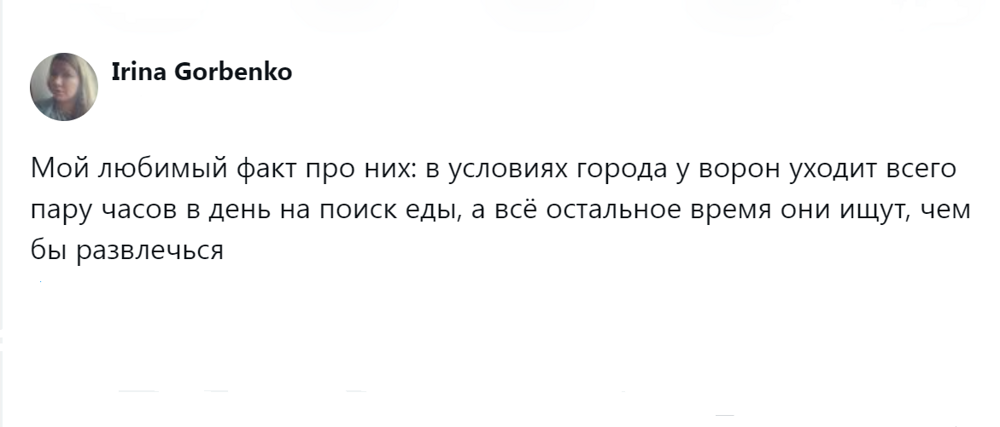 Irina Gorbenko

Мой любимый факт про них: в условиях города у ворон уходит всего пару часов в день на поиск еды, а всё остальное время они ищут, чем бы развлечься